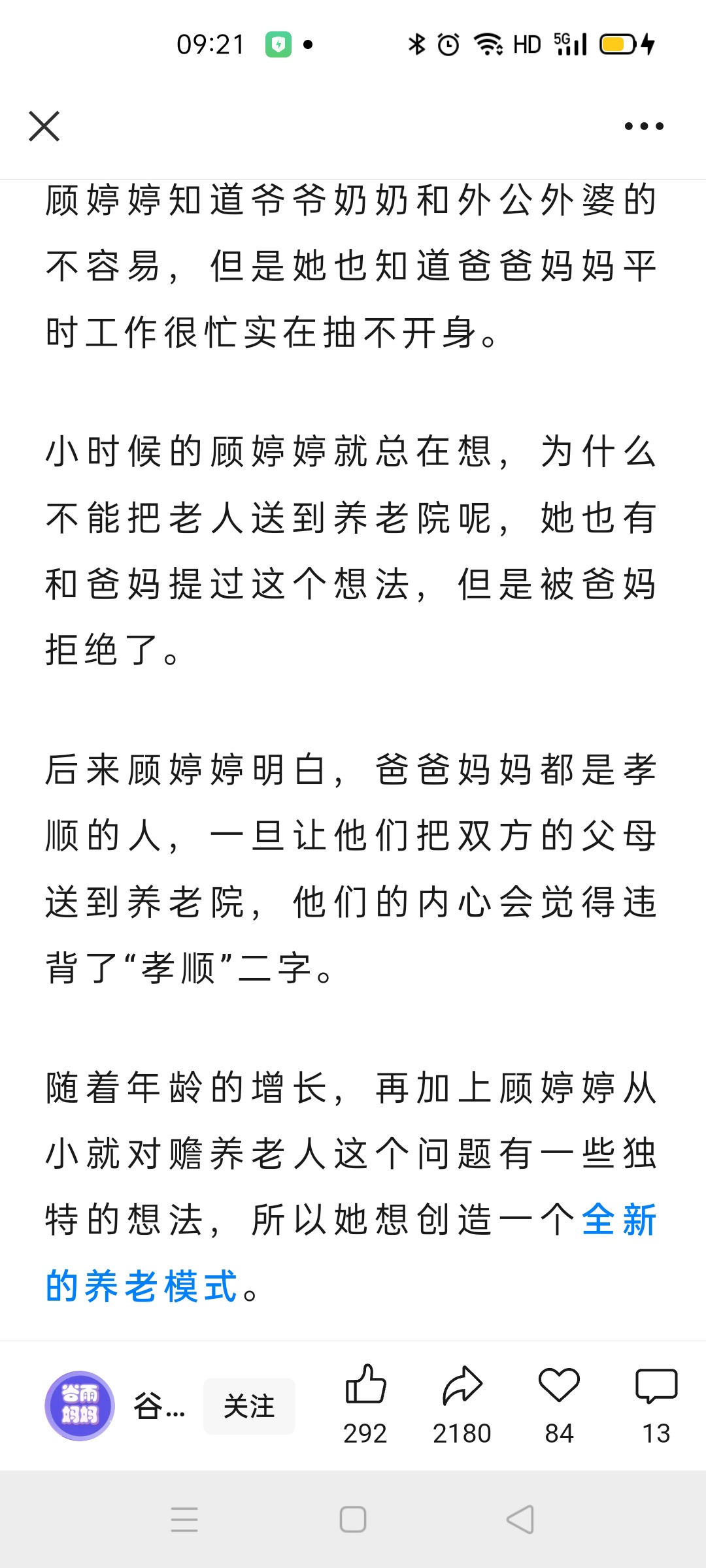 09:21

HD 5G

顾婷婷知道爷爷奶奶和外公外婆的不容易，但是她也知道爸爸妈妈平时工作很忙实在抽不开身。

小时候的顾婷婷就总在想，为什么不能把老人送到养老院呢，她也有和爸妈提过这个想法，但是被爸妈拒绝了。

后来顾婷婷明白，爸爸妈妈都是孝顺的人，一旦让他们把双方的父母送到养老院，他们的内心会觉得违背了“孝顺”二字。

随着年龄的增长，再加上顾婷婷从小就对赡养老人这个问题有一些独特的想法，所以她想创造一个全新的养老模式。

谷雨妈妈

谷...

关注

292

2180

84

13